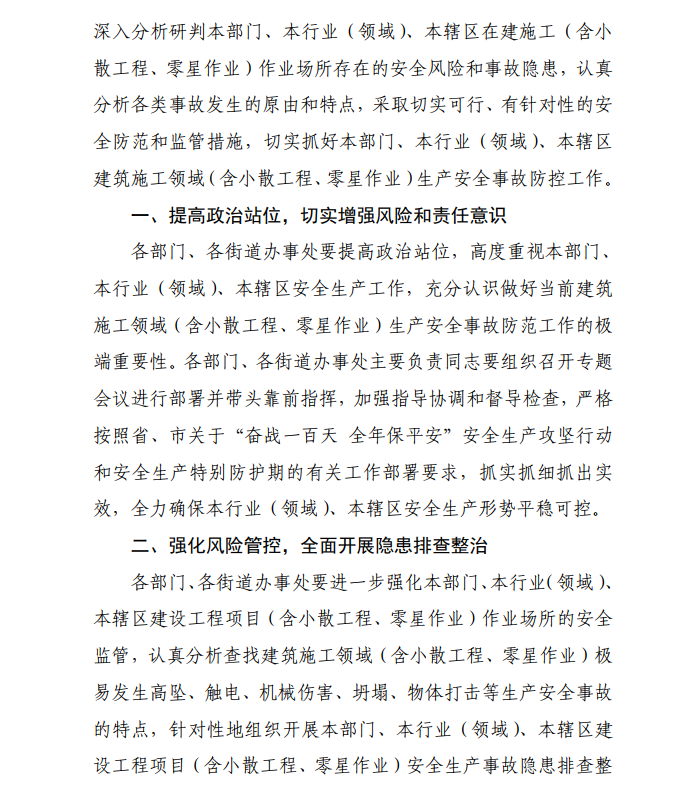 深入分析研判本部门、本行业（领域）、本辖区在建施工（含小散工程、零星作业）作业场所存在的安全风险和事故隐患，认真分析各类事故发生的原由和特点，采取切实可行、有针对性的安全防范和监管措施，切实抓好本部门、本行业（领域）、本辖区建筑施工领域（含小散工程、零星作业）生产安全事故防控工作。

一、提高政治站位，切实增强风险和责任意识

各部门、各街道办事处要提高政治站位，高度重视本部门、本行业（领域）、本辖区安全生产工作，充分认识做好当前建筑施工领域（含小散工程、零星作业）生产安全事故防范工作的极端重要性。各部门、各街道办事处主要负责同志要组织召开专题会议进行部署并带头靠前指挥，加强指导协调和督导检查，严格按照省、市关于“奋战一百天 全年保平安”安全生产攻坚行动和安全生产特别防护期的有关工作部署要求，抓实抓细抓出实效，全力确保本行业（领域）、本辖区安全生产形势平稳可控。

二、强化风险管控，全面开展隐患排查整治

各部门、各街道办事处要进一步强化本部门、本行业（领域）、本辖区建设工程项目（含小散工程、零星作业）作业场所的安全监管，认真分析查找建筑施工领域（含小散工程、零星作业）极易发生高坠、触电、机械伤害、坍塌、物体打击等生产安全事故的特点，针对性地组织开展本部门、本行业（领域）、本辖区建设工程项目（含小散工程、零星作业）安全生产事故隐患排查整